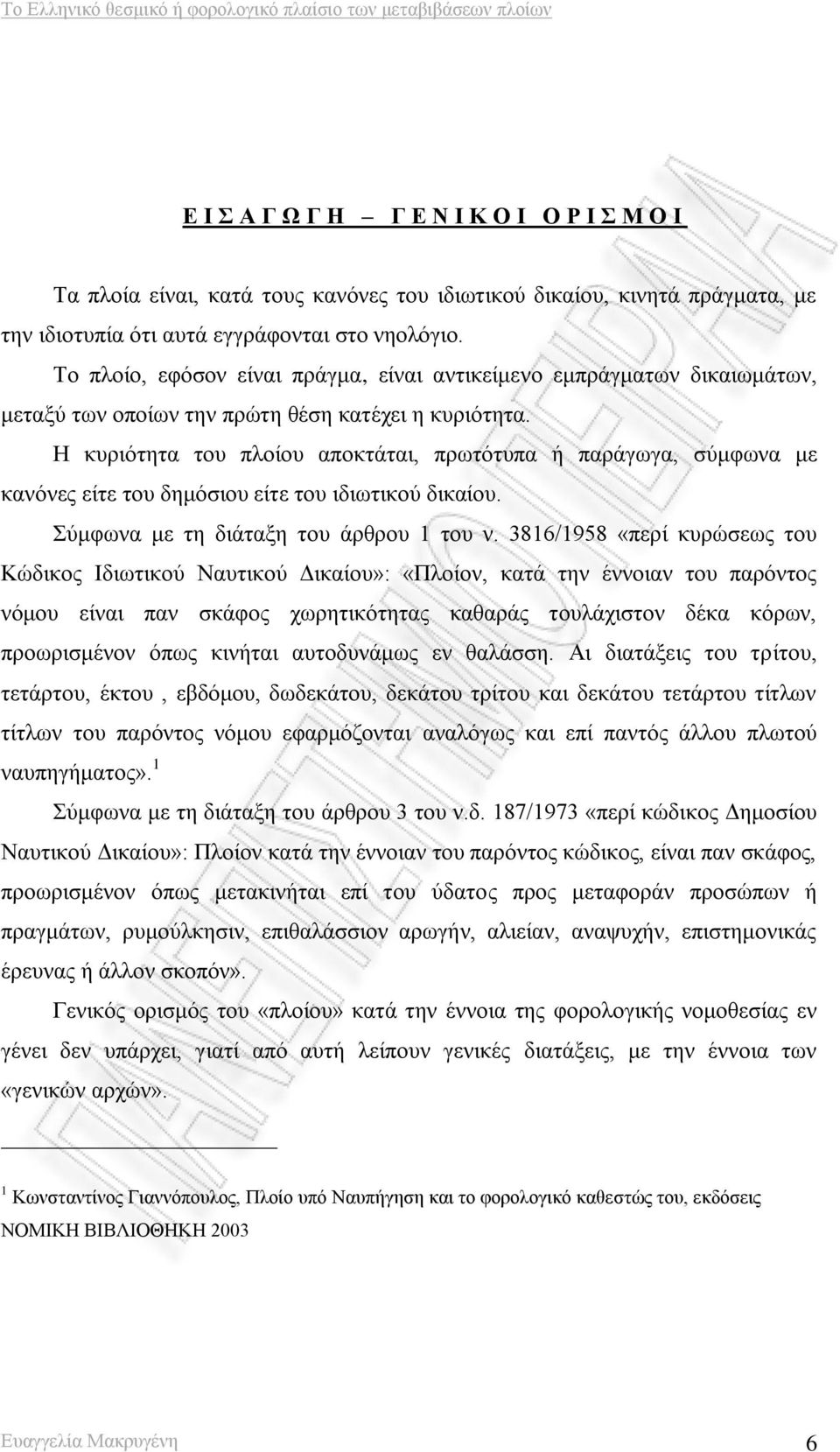 Το Ελληνικό θεσμικό ή φορολογικό πλαίσιο των μεταβιβάσεων πλοίων

Ε Ι Σ Α Γ Ω Γ Η – Γ Ε Ν Ι Κ Ο Ι Ο Ρ Ι Σ Μ Ο Ι

Τα πλοία είναι, κατά τους κανόνες του ιδιωτικού δικαίου, κινητά πράγματα, με την ιδιοτυπία ότι αυτά εγγράφονται στο νηολόγιο.

Το πλοίο, εφόσον είναι πράγμα, είναι αντικείμενο εμπράγματων δικαιωμάτων, μεταξύ των οποίων την πρώτη θέση κατέχει η κυριότητα.

Η κυριότητα του πλοίου αποκτάται, πρωτότυπα ή παράγωγα, σύμφωνα με κανόνες είτε του δημόσιου είτε του ιδιωτικού δικαίου.

Σύμφωνα με τη διάταξη του άρθρου 1 του ν. 3816/1958 «περί κυρώσεως του Κώδικος Ιδιωτικού Ναυτικού Δικαίου»: «Πλοίον, κατά την έννοιαν του παρόντος νόμου είναι παν σκάφος χωρητικότητας καθαράς τουλάχιστον δέκα κόρων, προωρισμένον όπως κινήται αυτοδυνάμως εν θαλάσση. Αι διατάξεις του τρίτου, τετάρτου, έκτου , εβδόμου, δωδεκάτου, δεκάτου τρίτου και δεκάτου τετάρτου τίτλων τίτλων του παρόντος νόμου εφαρμόζονται αναλόγως και επί παντός άλλου πλωτού ναυπηγήματος».$^1$

Σύμφωνα με τη διάταξη του άρθρου 3 του ν.δ. 187/1973 «περί κώδικος Δημοσίου Ναυτικού Δικαίου»: Πλοίον κατά την έννοιαν του παρόντος κώδικος, είναι παν σκάφος, προωρισμένον όπως μετακινήται επί του ύδατος προς μεταφοράν προσώπων ή πραγμάτων, ρυμούλκησιν, επιθαλάσσιον αρωγήν, αλιείαν, αναψυχήν, επιστημονικάς έρευνας ή άλλον σκοπόν».

Γενικός ορισμός του «πλοίου» κατά την έννοια της φορολογικής νομοθεσίας εν γένει δεν υπάρχει, γιατί από αυτή λείπουν γενικές διατάξεις, με την έννοια των «γενικών αρχών».

$^1$ Κωνσταντίνος Γιαννόπουλος, Πλοίο υπό Ναυπήγηση και το φορολογικό καθεστώς του, εκδόσεις ΝΟΜΙΚΗ ΒΙΒΛΙΟΘΗΚΗ 2003

Ευαγγελία Μακρυγένη 6